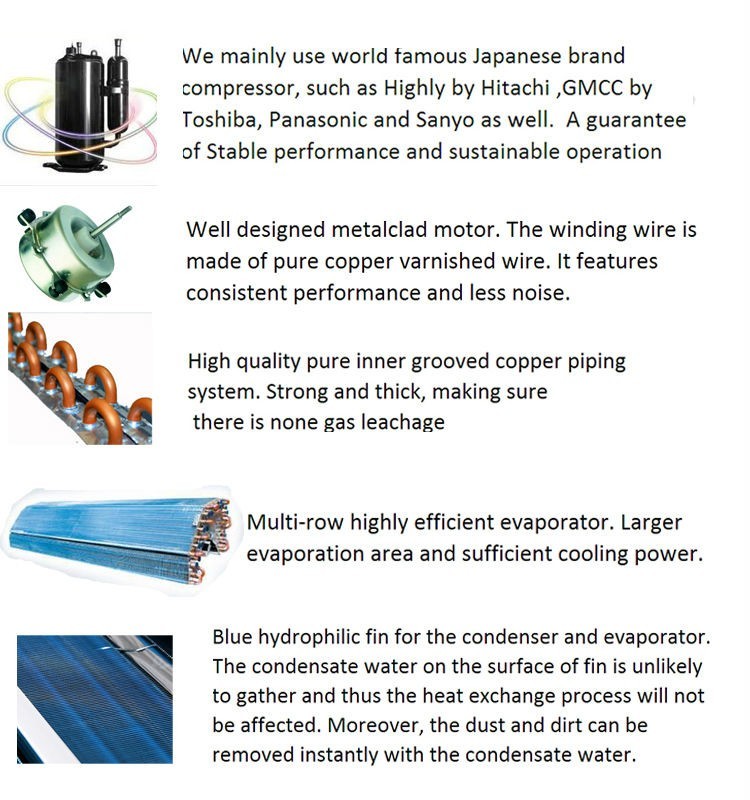 We mainly use world famous Japanese brand compressor, such as Highly by Hitachi ,GMCC by Toshiba, Panasonic and Sanyo as well.  A guarantee of Stable performance and sustainable operation

Well designed metalclad motor. The winding wire is made of pure copper varnished wire. It features consistent performance and less noise.

High quality pure inner grooved copper piping system. Strong and thick, making sure there is none gas leachage

Multi-row highly efficient evaporator. Larger evaporation area and sufficient cooling power.

Blue hydrophilic fin for the condenser and evaporator. The condensate water on the surface of fin is unlikely to gather and thus the heat exchange process will not be affected. Moreover, the dust and dirt can be removed instantly with the condensate water.